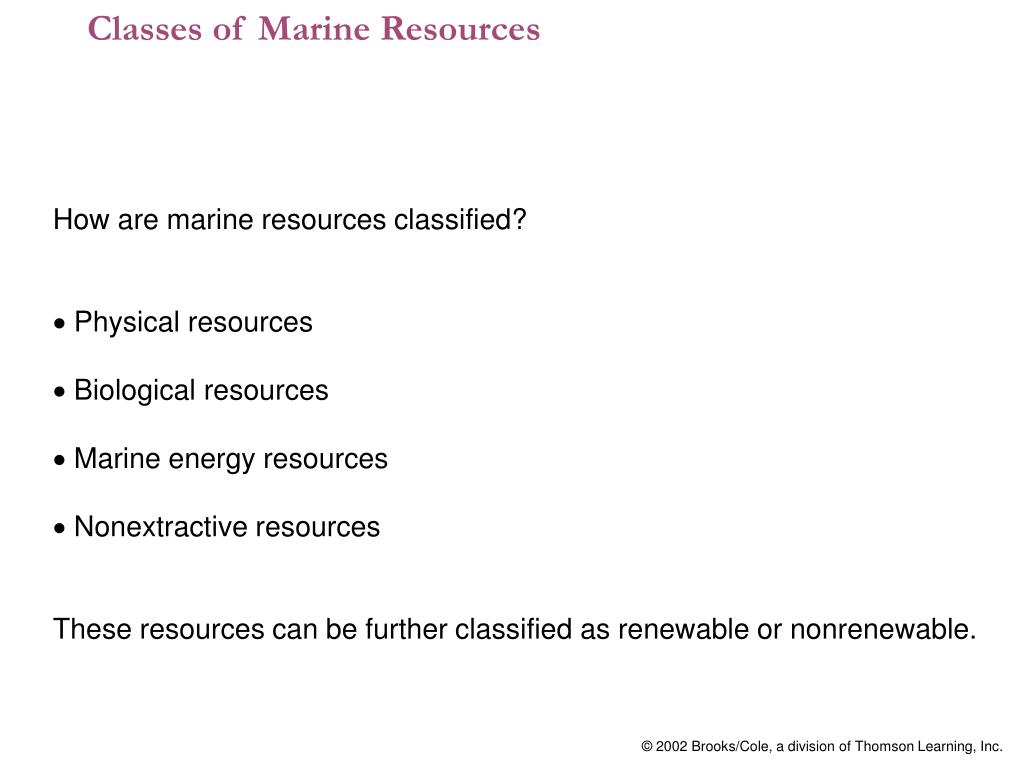 Classes of Marine Resources

How are marine resources classified?

• Physical resources

• Biological resources

• Marine energy resources

• Nonextractive resources

These resources can be further classified as renewable or nonrenewable.

© 2002 Brooks/Cole, a division of Thomson Learning, Inc.